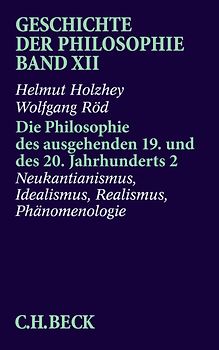 GESCHICHTE DER PHILOSOPHIE BAND XII

Helmut Holzhey
Wolfgang Röd

Die Philosophie des ausgehenden 19. und des 20. Jahrhunderts 2

Neukantianismus, Idealismus, Realismus, Phänomenologie

C.H.BECK